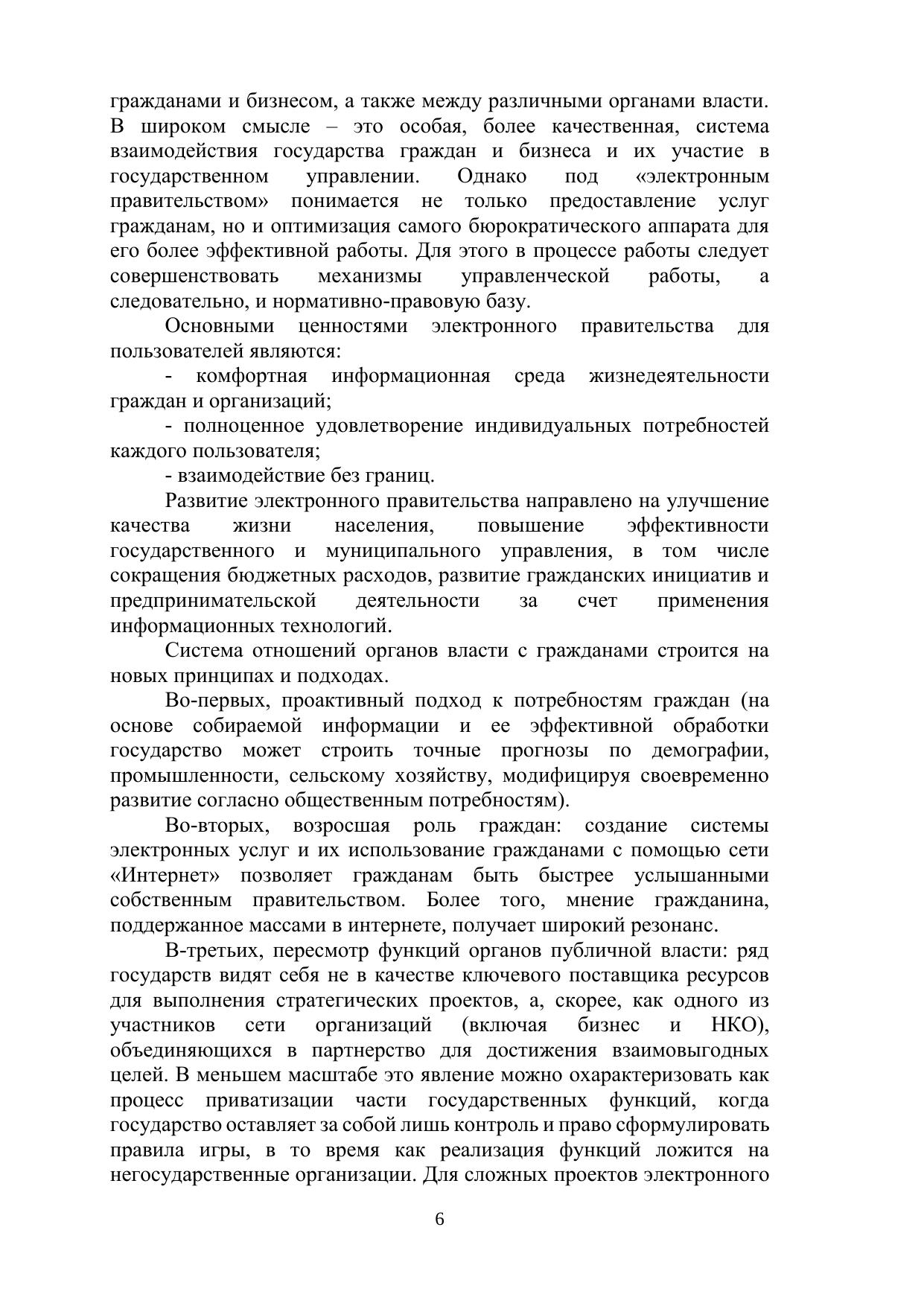 гражданами и бизнесом, а также между различными органами власти. В широком смысле – это особая, более качественная, система взаимодействия государства граждан и бизнеса и их участие в государственном управлении. Однако под «электронным правительством» понимается не только предоставление услуг гражданам, но и оптимизация самого бюрократического аппарата для его более эффективной работы. Для этого в процессе работы следует совершенствовать механизмы управленческой работы, а следовательно, и нормативно-правовую базу.

Основными ценностями электронного правительства для пользователей являются:

- комфортная информационная среда жизнедеятельности граждан и организаций;

- полноценное удовлетворение индивидуальных потребностей каждого пользователя;

- взаимодействие без границ.

Развитие электронного правительства направлено на улучшение качества жизни населения, повышение эффективности государственного и муниципального управления, в том числе сокращения бюджетных расходов, развитие гражданских инициатив и предпринимательской деятельности за счет применения информационных технологий.

Система отношений органов власти с гражданами строится на новых принципах и подходах.

Во-первых, проактивный подход к потребностям граждан (на основе собираемой информации и ее эффективной обработки государство может строить точные прогнозы по демографии, промышленности, сельскому хозяйству, модифицируя своевременно развитие согласно общественным потребностям).

Во-вторых, возросшая роль граждан: создание системы электронных услуг и их использование гражданами с помощью сети «Интернет» позволяет гражданам быть быстрее услышанными собственным правительством. Более того, мнение гражданина, поддержанное массами в интернете, получает широкий резонанс.

В-третьих, пересмотр функций органов публичной власти: ряд государств видят себя не в качестве ключевого поставщика ресурсов для выполнения стратегических проектов, а, скорее, как одного из участников сети организаций (включая бизнес и НКО), объединяющихся в партнерство для достижения взаимовыгодных целей. В меньшем масштабе это явление можно охарактеризовать как процесс приватизации части государственных функций, когда государство оставляет за собой лишь контроль и право сформулировать правила игры, в то время как реализация функций ложится на негосударственные организации. Для сложных проектов электронного

6